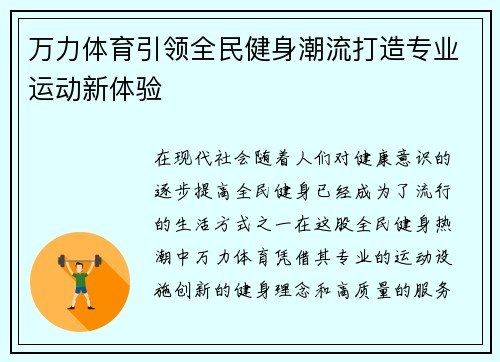 万力体育引领全民健身潮流打造专业运动新体验

在现代社会随着人们对健康意识的逐步提高全民健身已经成为了流行的生活方式之一在这股全民健身热潮中万力体育凭借其专业的运动设施创新的健身理念和高质量的服务